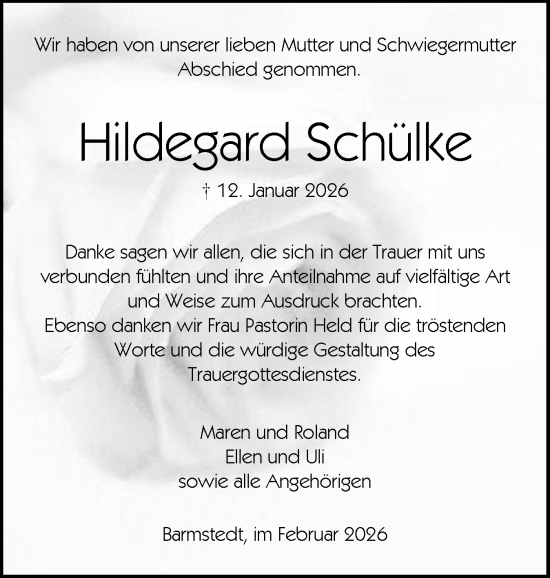 Wir haben von unserer lieben Mutter und Schwiegermutter Abschied genommen.

Hildegard Schülke

† 12. Januar 2026

Danke sagen wir allen, die sich in der Trauer mit uns verbunden fühlten und ihre Anteilnahme auf vielfältige Art und Weise zum Ausdruck brachten.
Ebenso danken wir Frau Pastorin Held für die tröstenden Worte und die würdige Gestaltung des Trauergottesdienstes.

Maren und Roland
Ellen und Uli
sowie alle Angehörigen

Barmstedt, im Februar 2026